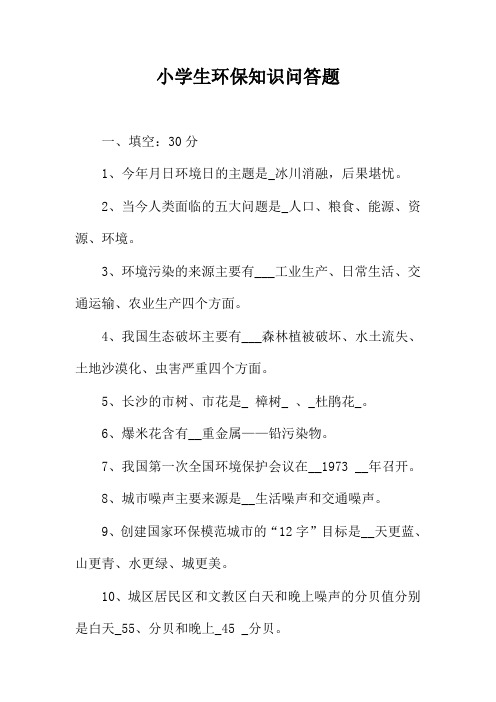 小学生环保知识问答题

一、填空：30 分

1、今年月日环境日的主题是_冰川消融，后果堪忧。

2、当今人类面临的五大问题是_人口、粮食、能源、资源、环境。

3、环境污染的来源主要有___工业生产、日常生活、交通运输、农业生产四个方面。

4、我国生态破坏主要有___森林植被破坏、水土流失、土地沙漠化、虫害严重四个方面。

5、长沙的市树、市花是_ 樟树_ 、_杜鹃花_。

6、爆米花含有__重金属——铅污染物。

7、我国第一次全国环境保护会议在__1973 __年召开。

8、城市噪声主要来源是__生活噪声和交通噪声。

9、创建国家环保模范城市的“12 字”目标是__天更蓝、山更青、水更绿、城更美。

10、城区居民区和文教区白天和晚上噪声的分贝值分别是白天_55、分贝和晚上_45 _分贝。